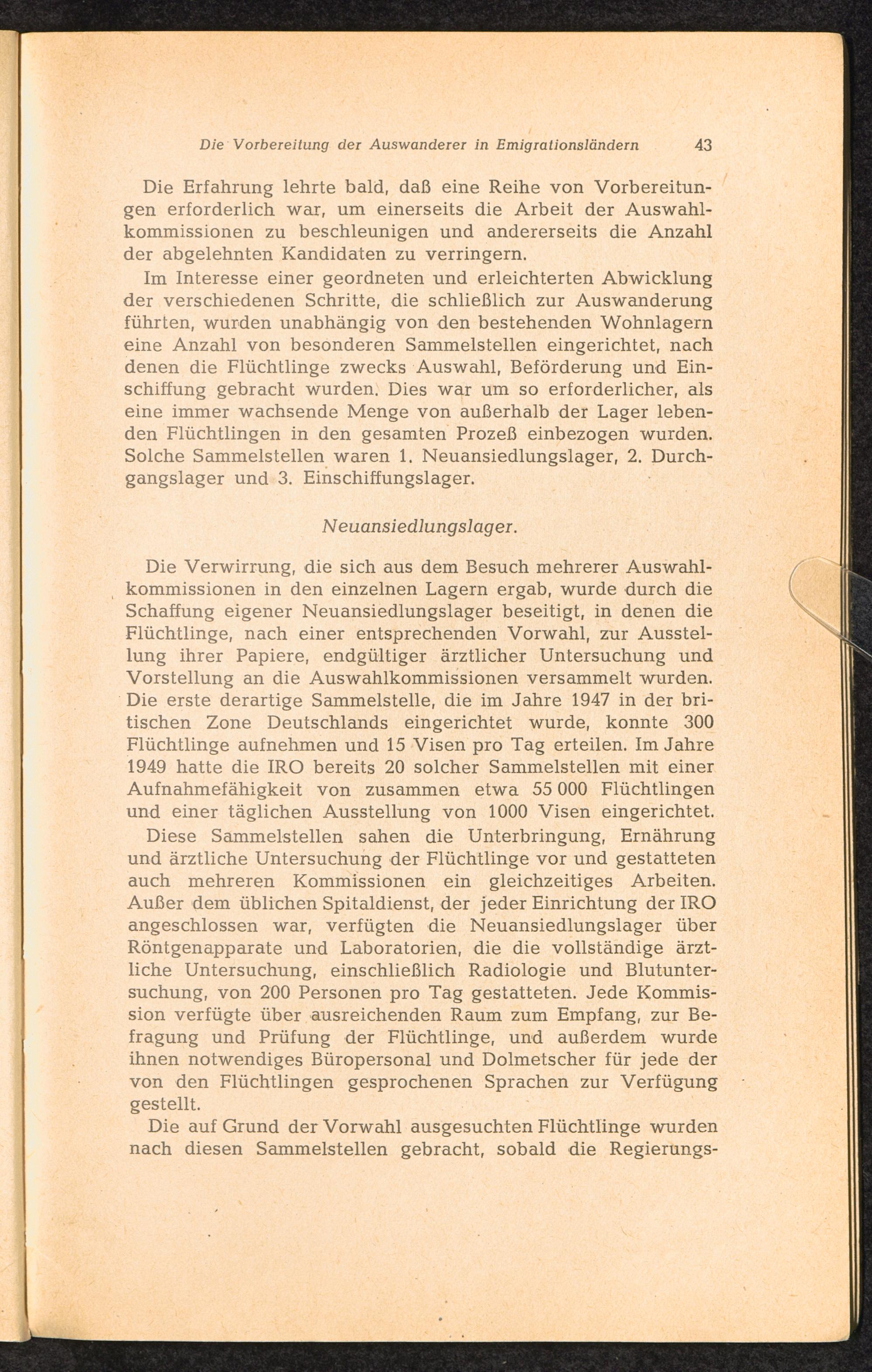 Die Vorbereitung der Auswanderer in Emigrationsländern 43

Die Erfahrung lehrte bald, daß eine Reihe von Vorbereitungen erforderlich war, um einerseits die Arbeit der Auswahlkommissionen zu beschleunigen und andererseits die Anzahl der abgelehnten Kandidaten zu verringern.

Im Interesse einer geordneten und erleichterten Abwicklung der verschiedenen Schritte, die schließlich zur Auswanderung führten, wurden unabhängig von den bestehenden Wohnlagern eine Anzahl von besonderen Sammelstellen eingerichtet, nach denen die Flüchtlinge zwecks Auswahl, Beförderung und Einschiffung gebracht wurden. Dies war um so erforderlicher, als eine immer wachsende Menge von außerhalb der Lager lebenden Flüchtlingen in den gesamten Prozeß einbezogen wurden. Solche Sammelstellen waren 1. Neuansiedlungslager, 2. Durchgangslager und 3. Einschiffungslager.

Neuansiedlungslager.

Die Verwirrung, die sich aus dem Besuch mehrerer Auswahlkommissionen in den einzelnen Lagern ergab, wurde durch die Schaffung eigener Neuansiedlungslager beseitigt, in denen die Flüchtlinge, nach einer entsprechenden Vorwahl, zur Ausstellung ihrer Papiere, endgültiger ärztlicher Untersuchung und Vorstellung an die Auswahlkommissionen versammelt wurden. Die erste derartige Sammelstelle, die im Jahre 1947 in der britischen Zone Deutschlands eingerichtet wurde, konnte 300 Flüchtlinge aufnehmen und 15 Visen pro Tag erteilen. Im Jahre 1949 hatte die IRO bereits 20 solcher Sammelstellen mit einer Aufnahmefähigkeit von zusammen etwa 55 000 Flüchtlingen und einer täglichen Ausstellung von 1000 Visen eingerichtet.

Diese Sammelstellen sahen die Unterbringung, Ernährung und ärztliche Untersuchung der Flüchtlinge vor und gestatteten auch mehreren Kommissionen ein gleichzeitiges Arbeiten. Außer dem üblichen Spitaldienst, der jeder Einrichtung der IRO angeschlossen war, verfügten die Neuansiedlungslager über Röntgenapparate und Laboratorien, die die vollständige ärztliche Untersuchung, einschließlich Radiologie und Blutuntersuchung, von 200 Personen pro Tag gestatteten. Jede Kommission verfügte über ausreichenden Raum zum Empfang, zur Befragung und Prüfung der Flüchtlinge, und außerdem wurde ihnen notwendiges Büropersonal und Dolmetscher für jede der von den Flüchtlingen gesprochenen Sprachen zur Verfügung gestellt.

Die auf Grund der Vorwahl ausgesuchten Flüchtlinge wurden nach diesen Sammelstellen gebracht, sobald die Regierungs-